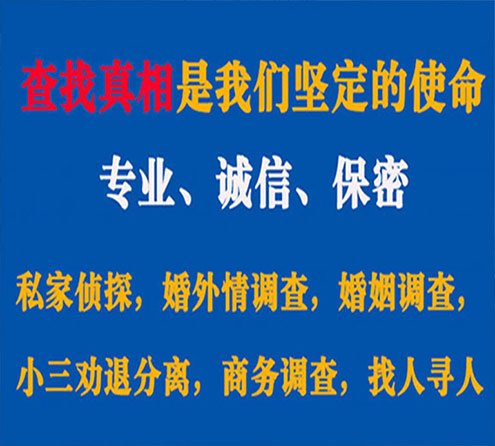 查找真相是我们坚定的使命

专业、诚信、保密

私家侦探，婚外情调查，婚姻调查，

小三劝退分离，商务调查，找人寻人